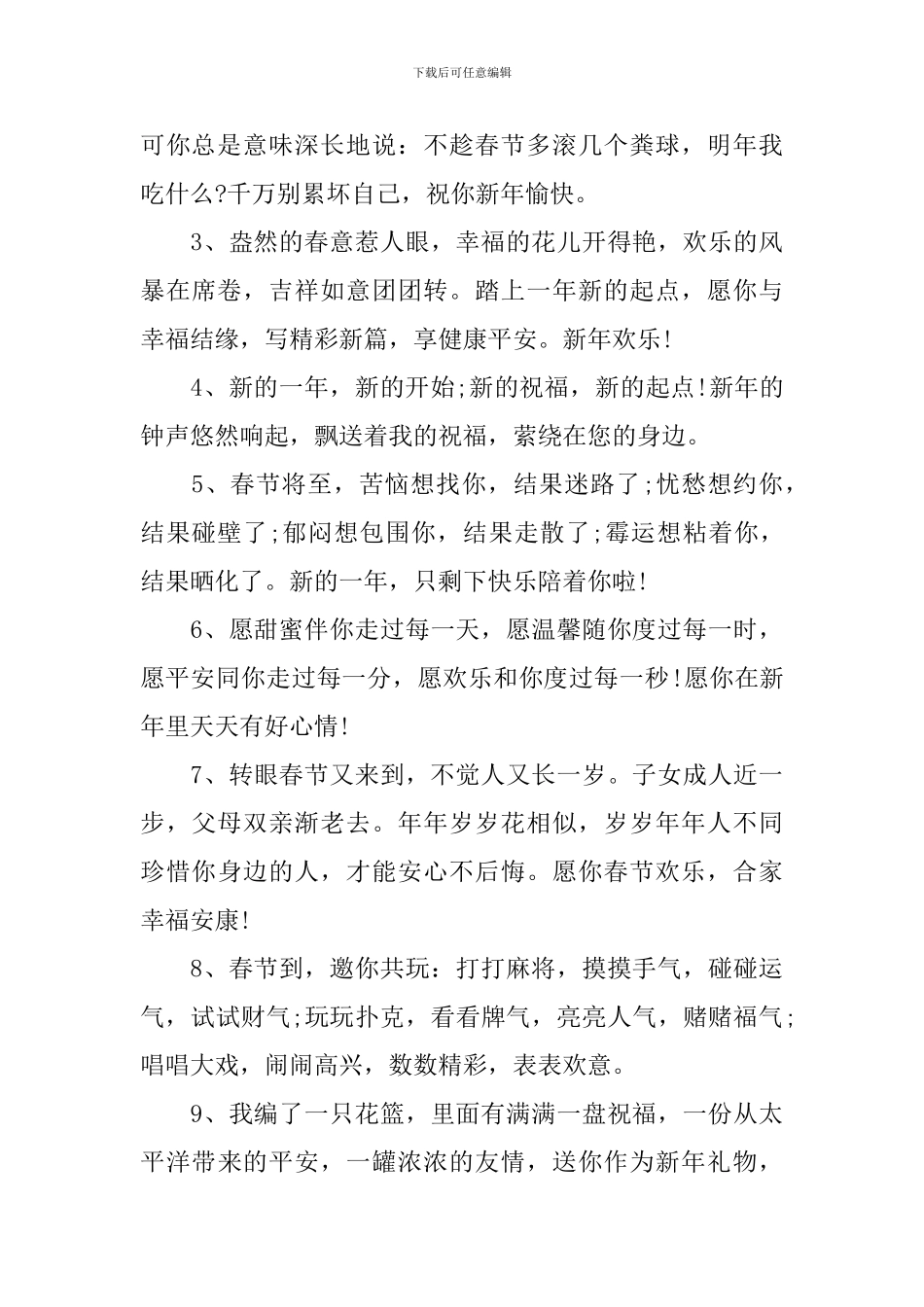 下载后可任意编辑

可你总是意味深长地说：不趁春节多滚几个粪球，明年我吃什么?千万别累坏自己，祝你新年愉快。

3、盎然的春意惹人眼，幸福的花儿开得艳，欢乐的风暴在席卷，吉祥如意团团转。踏上一年新的起点，愿你与幸福结缘，写精彩新篇，享健康平安。新年欢乐!

4、新的一年，新的开始;新的祝福，新的起点!新年的钟声悠然响起，飘送着我的祝福，萦绕在您的身边。

5、春节将至，苦恼想找你，结果迷路了;忧愁想约你，结果碰壁了;郁闷想包围你，结果走散了;霉运想粘着你，结果晒化了。新的一年，只剩下快乐陪着你啦!

6、愿甜蜜伴你走过每一天，愿温馨随你度过每一时，愿平安同你走过每一分，愿欢乐和你度过每一秒!愿你在新年里天天有好心情!

7、转眼春节又来到，不觉人又长一岁。子女成人近一步，父母双亲渐老去。年年岁岁花相似，岁岁年年人不同珍惜你身边的人，才能安心不后悔。愿你春节欢乐，合家幸福安康!

8、春节到，邀你共玩：打打麻将，摸摸手气，碰碰运气，试试财气;玩玩扑克，看看牌气，亮亮人气，赌赌福气;唱唱大戏，闹闹高兴，数数精彩，表表欢意。

9、我编了一只花篮，里面有满满一盘祝福，一份从太平洋带来的平安，一罐浓浓的友情，送你作为新年礼物，